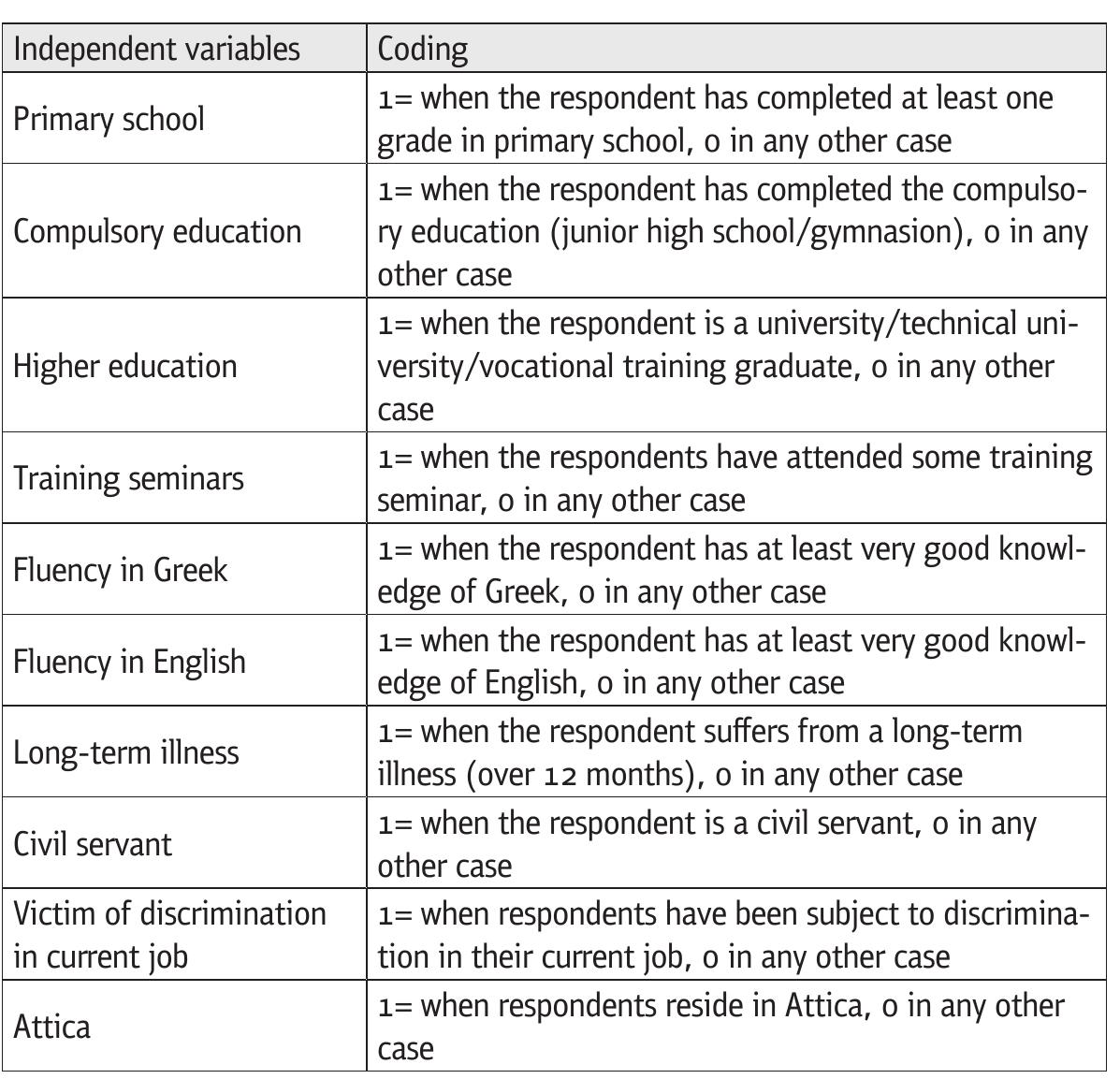 | Independent variables | Coding |
|---|---|
| Primary school | 1= when the respondent has completed at least one grade in primary school, 0 in any other case |
| Compulsory education | 1= when the respondent has completed the compulsory education (junior high school/gymnasion), 0 in any other case |
| Higher education | 1= when the respondent is a university/technical university/vocational training graduate, 0 in any other case |
| Training seminars | 1= when the respondents have attended some training seminar, 0 in any other case |
| Fluency in Greek | 1= when the respondent has at least very good knowledge of Greek, 0 in any other case |
| Fluency in English | 1= when the respondent has at least very good knowledge of English, 0 in any other case |
| Long-term illness | 1= when the respondent suffers from a long-term illness (over 12 months), 0 in any other case |
| Civil servant | 1= when the respondent is a civil servant, 0 in any other case |
| Victim of discrimination in current job | 1= when respondents have been subject to discrimination in their current job, 0 in any other case |
| Attica | 1= when respondents reside in Attica, 0 in any other case |